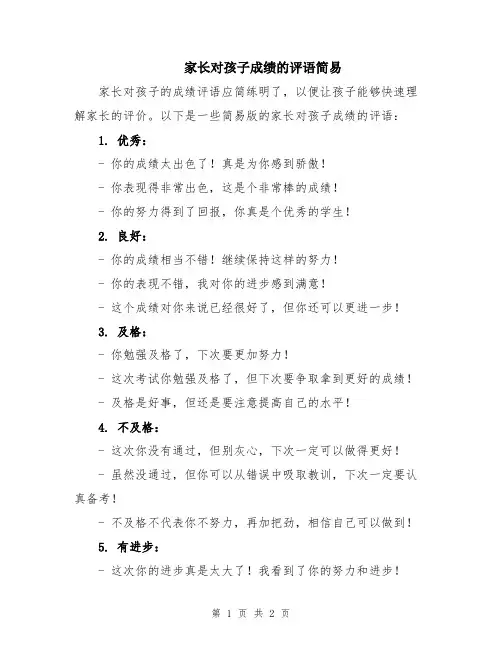 家长对孩子成绩的评语简易

家长对孩子的成绩评语应简练明了，以便让孩子能够快速理解家长的评价。以下是一些简易版的家长对孩子成绩的评语：

1. 优秀：

- 你的成绩太出色了！真是为你感到骄傲！

- 你表现得非常出色，这是个非常棒的成绩！

- 你的努力得到了回报，你真是个优秀的学生！

2. 良好：

- 你的成绩相当不错！继续保持这样的努力！

- 你的表现不错，我对你的进步感到满意！

- 这个成绩对你来说已经很好了，但你还可以更进一步！

3. 及格：

- 你勉强及格了，下次要更加努力！

- 这次考试你勉强及格了，但下次要争取拿到更好的成绩！

- 及格是好事，但还是要注意提高自己的水平！

4. 不及格：

- 这次你没有通过，但别灰心，下次一定可以做得更好！

- 虽然没通过，但你可以从错误中吸取教训，下次一定要认真备考！

- 不及格不代表你不努力，再加把劲，相信自己可以做到！

5. 有进步：

- 这次你的进步真是太大了！我看到了你的努力和进步！

第 1 页 共 2 页